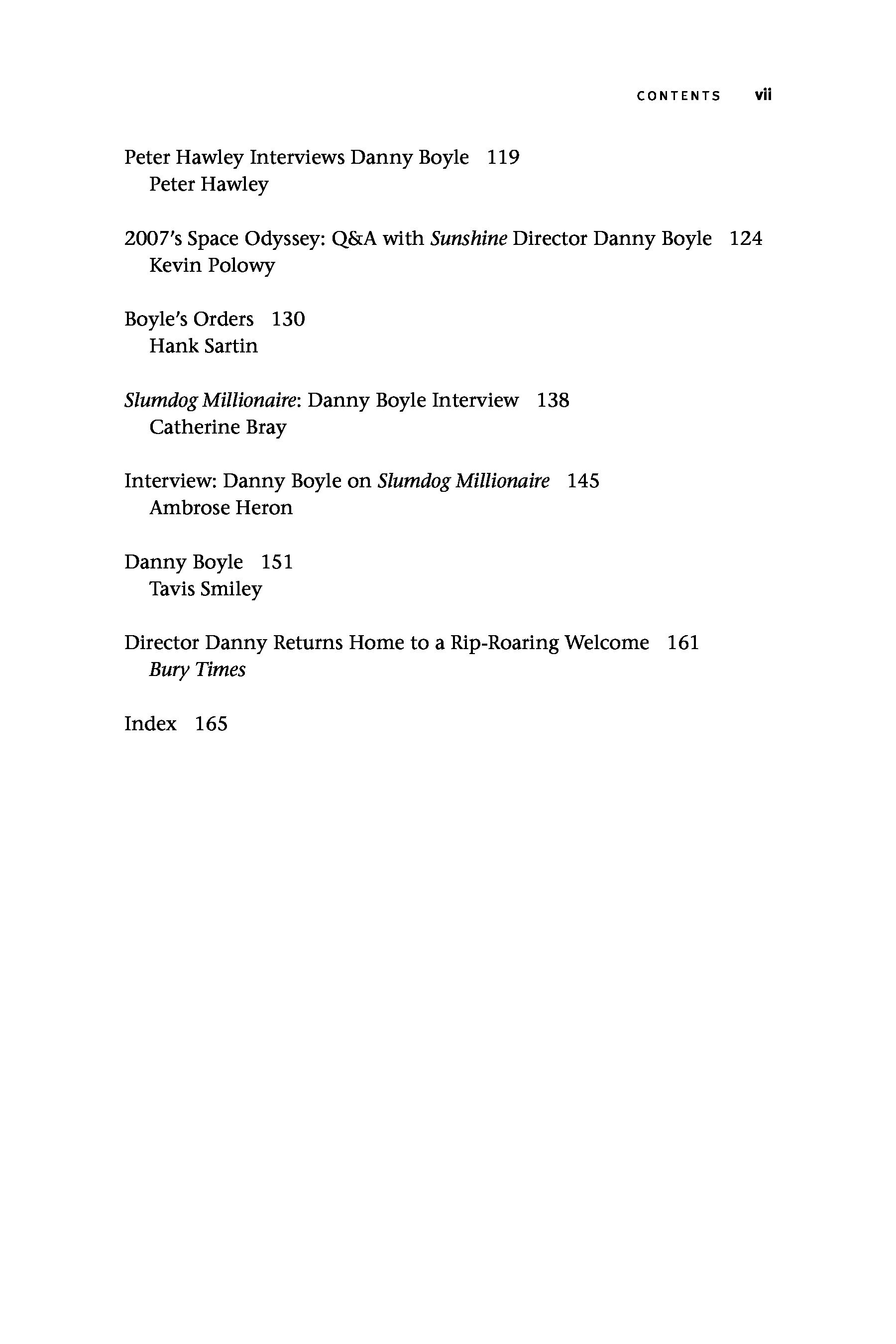 CONTENTS vii

Peter Hawley Interviews Danny Boyle 119
Peter Hawley

2007's Space Odyssey: Q&A with Sunshine Director Danny Boyle 124
Kevin Polowy

Boyle's Orders 130
Hank Sartin

Slumdog Millionaire: Danny Boyle Interview 138
Catherine Bray

Interview: Danny Boyle on Slumdog Millionaire 145
Ambrose Heron

Danny Boyle 151
Tavis Smiley

Director Danny Returns Home to a Rip-Roaring Welcome 161
Bury Times

Index 165